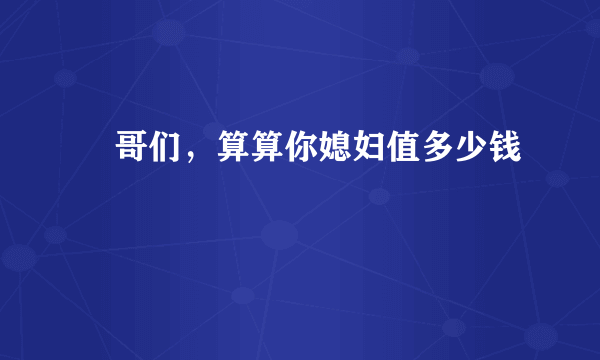 哥们，算算你媳妇值多少钱